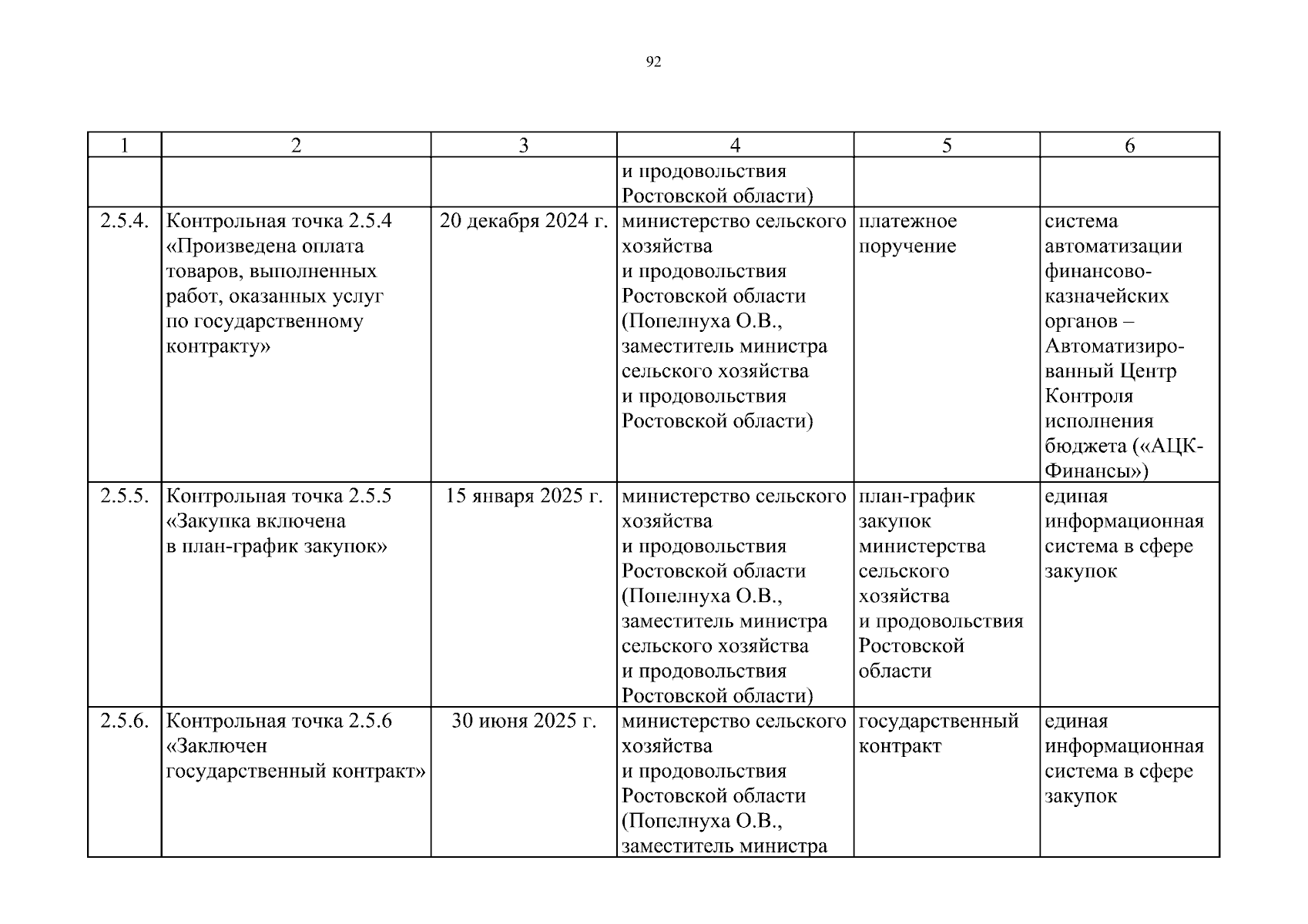 92

| 1 | 2 | 3 | 4 | 5 | 6 |
|---|---|---|---|---|---|
| | | | и продовольствия Ростовской области) | | |
| 2.5.4. | Контрольная точка 2.5.4 «Произведена оплата товаров, выполненных работ, оказанных услуг по государственному контракту» | 20 декабря 2024 г. | министерство сельского хозяйства и продовольствия Ростовской области (Попелнуха О.В., заместитель министра сельского хозяйства и продовольствия Ростовской области) | платежное поручение | система автоматизации финансово-казначейских органов – Автоматизированный Центр Контроля исполнения бюджета («АЦК-Финансы») |
| 2.5.5. | Контрольная точка 2.5.5 «Закупка включена в план-график закупок» | 15 января 2025 г. | министерство сельского хозяйства и продовольствия Ростовской области (Попелнуха О.В., заместитель министра сельского хозяйства и продовольствия Ростовской области) | план-график закупок министерства сельского хозяйства и продовольствия Ростовской области | единая информационная система в сфере закупок |
| 2.5.6. | Контрольная точка 2.5.6 «Заключен государственный контракт» | 30 июня 2025 г. | министерство сельского хозяйства и продовольствия Ростовской области (Попелнуха О.В., заместитель министра | государственный контракт | единая информационная система в сфере закупок |